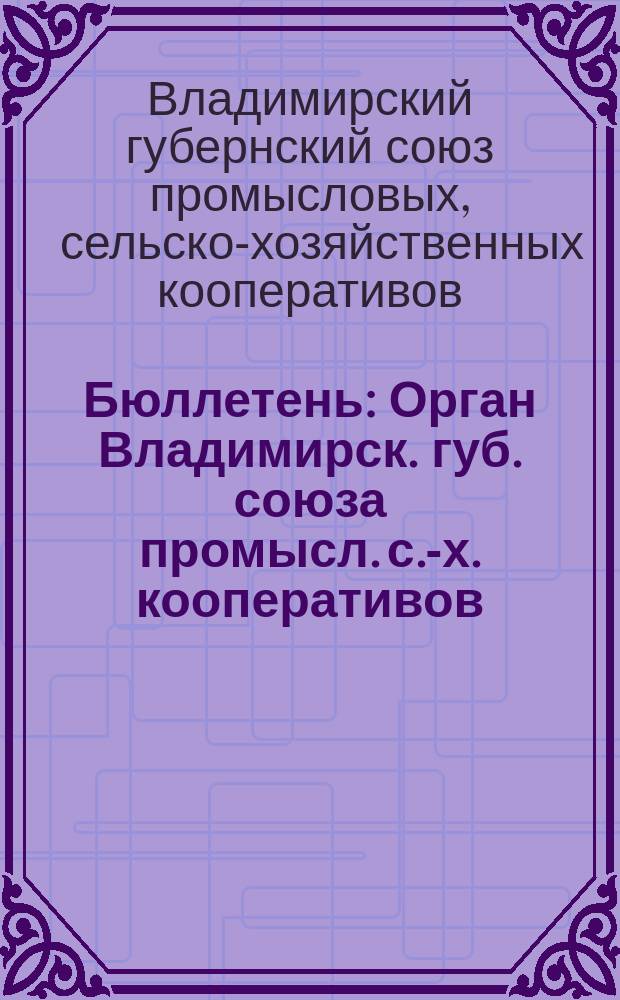 Владимирский губернский союз промысловых, сельско-хозяйственных кооперативов

Бюллетень: Орган Владимирск. губ. союза промысл. с.-х. кооперативов